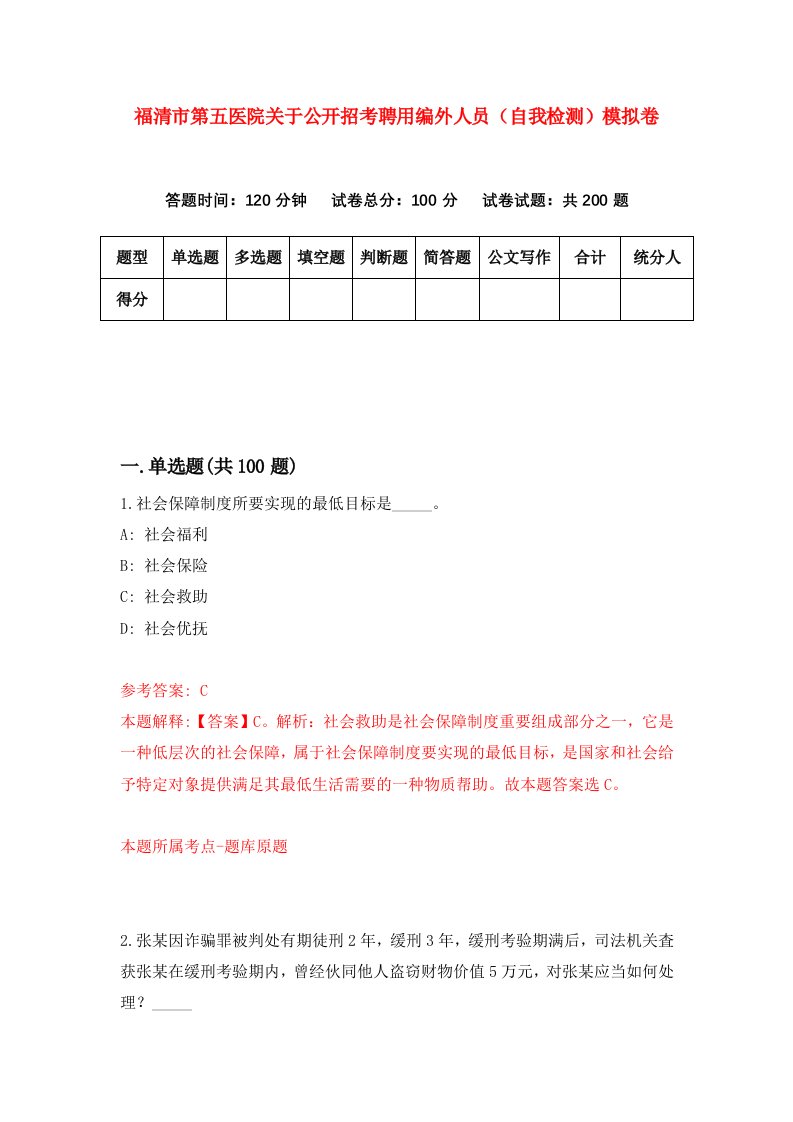 福清市第五医院关于公开招考聘用编外人员（自我检测）模拟卷

答题时间：120 分钟　试卷总分：100 分　试卷试题：共 200 题

| 题型 | 单选题 | 多选题 | 填空题 | 判断题 | 简答题 | 公文写作 | 合计 | 统分人 |
|---|---|---|---|---|---|---|---|---|
| 得分 | | | | | | | | |

一.单选题(共 100 题)

1.社会保障制度所要实现的最低目标是_____。
A: 社会福利
B: 社会保险
C: 社会救助
D: 社会优抚

参考答案: C
本题解释:【答案】C。解析：社会救助是社会保障制度重要组成部分之一，它是一种低层次的社会保障，属于社会保障制度要实现的最低目标，是国家和社会给予特定对象提供满足其最低生活需要的一种物质帮助。故本题答案选 C。

本题所属考点-题库原题

2.张某因诈骗罪被判处有期徒刑 2 年，缓刑 3 年，缓刑考验期满后，司法机关查获张某在缓刑考验期内，曾经伙同他人盗窃财物价值 5 万元，对张某应当如何处理？_____